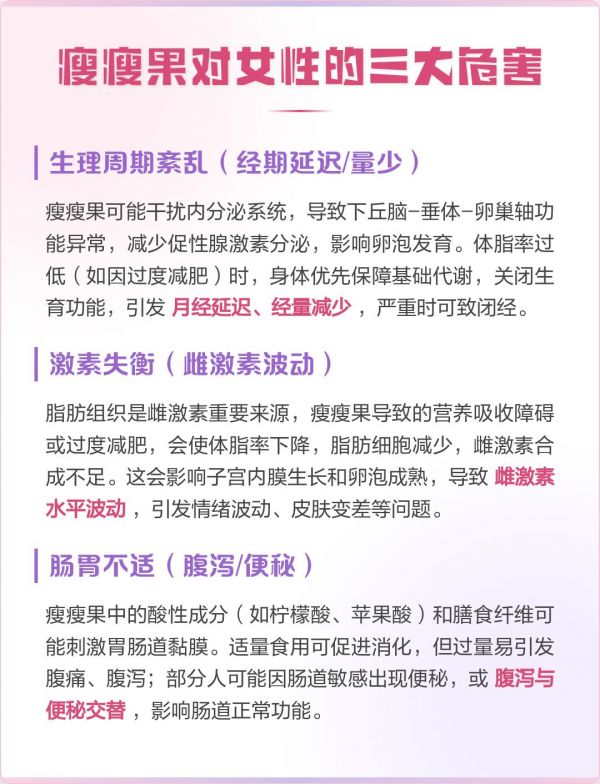 瘦瘦果对女性的三大危害

生理周期紊乱（经期延迟/量少）

瘦瘦果可能干扰内分泌系统，导致下丘脑-垂体-卵巢轴功能异常，减少促性腺激素分泌，影响卵泡发育。体脂率过低（如因过度减肥）时，身体优先保障基础代谢，关闭生育功能，引发月经延迟、经量减少，严重时可致闭经。

激素失衡（雌激素波动）

脂肪组织是雌激素重要来源，瘦瘦果导致的营养吸收障碍或过度减肥，会使体脂率下降，脂肪细胞减少，雌激素合成不足。这会影响子宫内膜生长和卵泡成熟，导致雌激素水平波动，引发情绪波动、皮肤变差等问题。

肠胃不适（腹泻/便秘）

瘦瘦果中的酸性成分（如柠檬酸、苹果酸）和膳食纤维可能刺激胃肠道黏膜。适量食用可促进消化，但过量易引发腹痛、腹泻；部分人可能因肠道敏感出现便秘，或腹泻与便秘交替，影响肠道正常功能。